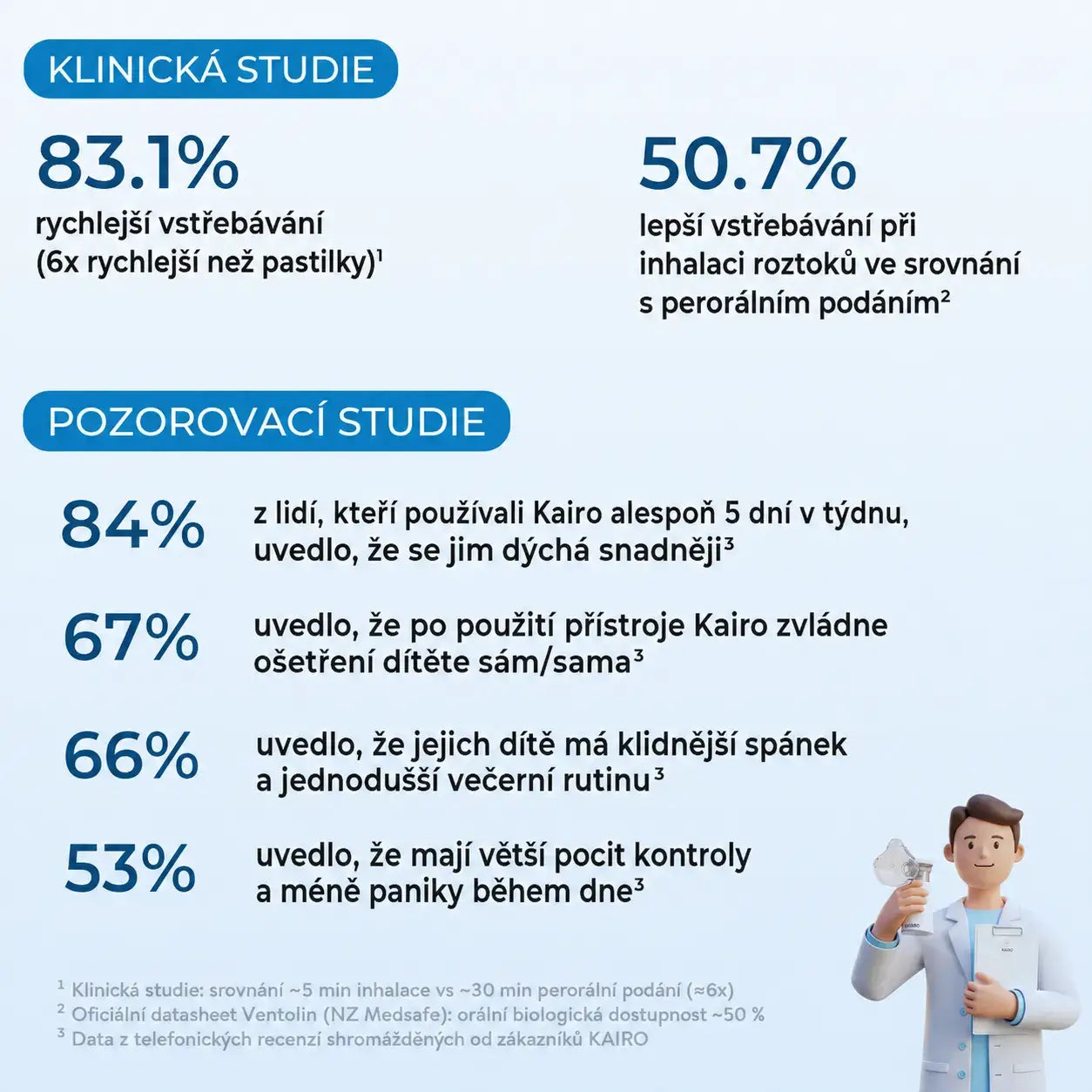 KLINICKÁ STUDIE

83.1%
rychlejší vstřebávání (6x rychlejší než pastilky)$^{1}$

50.7%
lepší vstřebávání při inhalaci roztoků ve srovnání s perorálním podáním$^{2}$

POZOROVACÍ STUDIE

84%
z lidí, kteří používali Kairo alespoň 5 dní v týdnu, uvedlo, že se jim dýchá snadněji$^{3}$

67%
uvedlo, že po použití přístroje Kairo zvládne ošetření dítěte sám/sama$^{3}$

66%
uvedlo, že jejich dítě má klidnější spánek a jednodušší večerní rutinu$^{3}$

53%
uvedlo, že mají větší pocit kontroly a méně paniky během dne$^{3}$

$^{1}$ Klinická studie: srovnání ~5 min inhalace vs ~30 min perorální podání (≈6x)
$^{2}$ Oficiální datasheet Ventolin (NZ Medsafe): orální biologická dostupnost ~50 %
$^{3}$ Data z telefonických recenzí shromážděných od zákazníků KAIRO